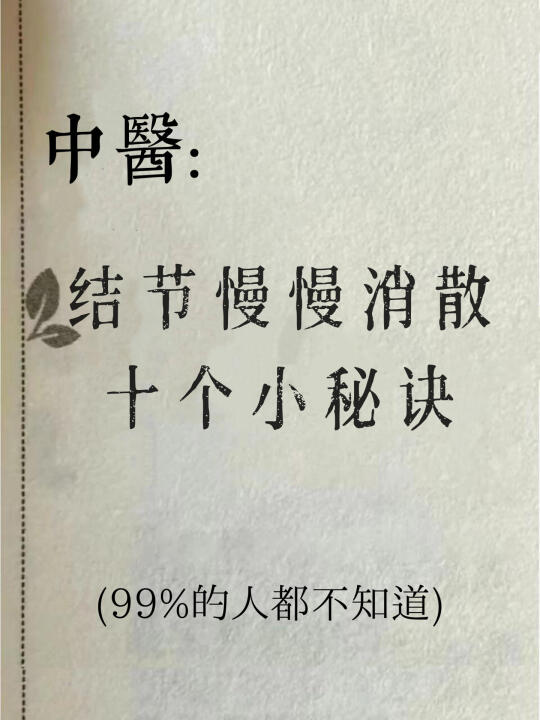 中醫:

结节慢慢消散
十个小秘诀

(99%的人都不知道)